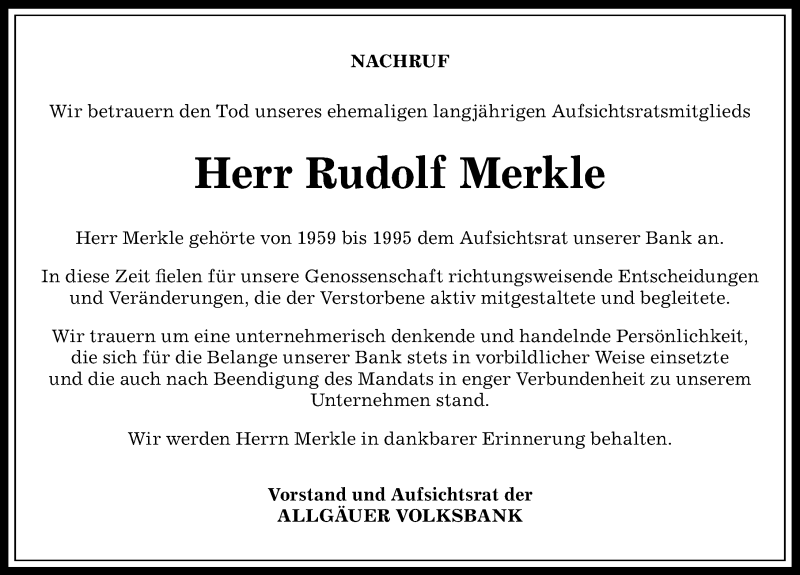 NACHRUF

Wir betrauern den Tod unseres ehemaligen langjährigen Aufsichtsratsmitglieds

Herr Rudolf Merkle

Herr Merkle gehörte von 1959 bis 1995 dem Aufsichtsrat unserer Bank an.

In diese Zeit fielen für unsere Genossenschaft richtungsweisende Entscheidungen und Veränderungen, die der Verstorbene aktiv mitgestaltete und begleitete.

Wir trauern um eine unternehmerisch denkende und handelnde Persönlichkeit, die sich für die Belange unserer Bank stets in vorbildlicher Weise einsetzte und die auch nach Beendigung des Mandats in enger Verbundenheit zu unserem Unternehmen stand.

Wir werden Herrn Merkle in dankbarer Erinnerung behalten.

Vorstand und Aufsichtsrat der
ALLGÄUER VOLKSBANK